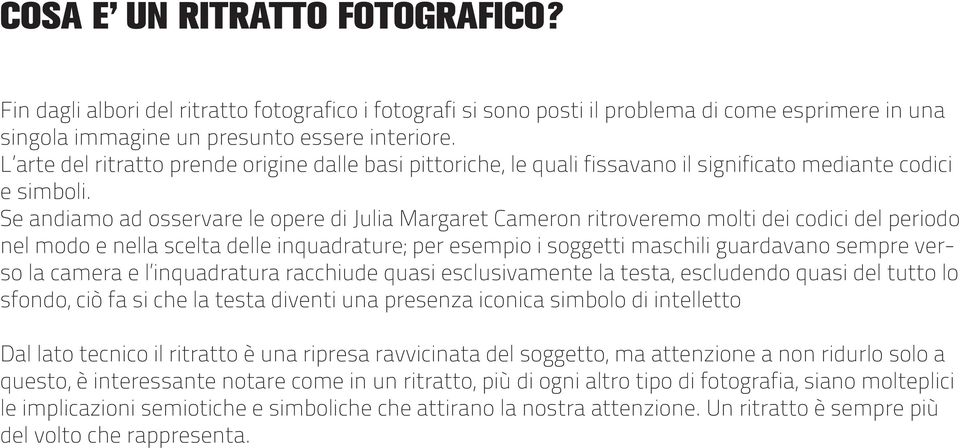 COSA E' UN RITRATTO FOTOGRAFICO?

Fin dagli albori del ritratto fotografico i fotografi si sono posti il problema di come esprimere in una singola immagine un presunto essere interiore.
L'arte del ritratto prende origine dalle basi pittoriche, le quali fissavano il significato mediante codici e simboli.
Se andiamo ad osservare le opere di Julia Margaret Cameron ritroveremo molti dei codici del periodo nel modo e nella scelta delle inquadrature; per esempio i soggetti maschili guardavano sempre verso la camera e l'inquadratura racchiude quasi esclusivamente la testa, escludendo quasi del tutto lo sfondo, ciò fa si che la testa diventi una presenza iconica simbolo di intelletto

Dal lato tecnico il ritratto è una ripresa ravvicinata del soggetto, ma attenzione a non ridurlo solo a questo, è interessante notare come in un ritratto, più di ogni altro tipo di fotografia, siano molteplici le implicazioni semiotiche e simboliche che attirano la nostra attenzione. Un ritratto è sempre più del volto che rappresenta.